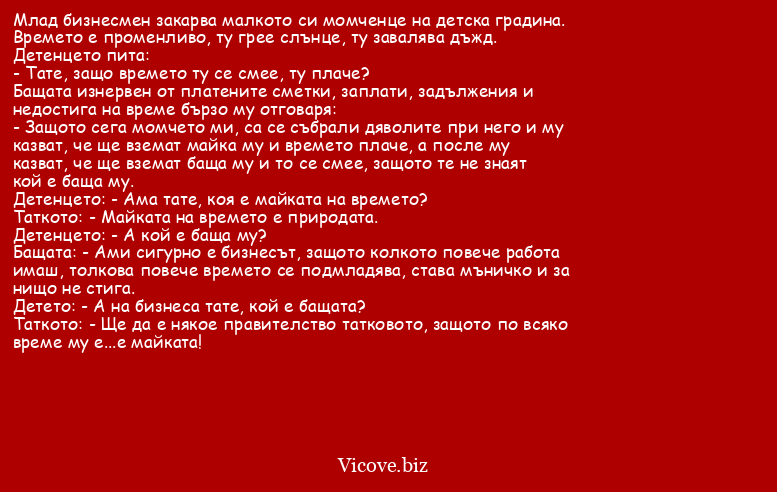 Млад бизнесмен закарва малкото си момченце на детска градина. Времето е променливо, ту грее слънце, ту завалява дъжд.
Детенцето пита:
- Тате, защо времето ту се смее, ту плаче?
Бащата изнервен от платените сметки, заплати, задължения и недостига на време бързо му отговаря:
- Защото сега момчето ми, са се събрали дяволите при него и му казват, че ще вземат майка му и времето плаче, а после му казват, че ще вземат баща му и то се смее, защото те не знаят кой е баща му.
Детенцето: - Ама тате, коя е майката на времето?
Таткото: - Майката на времето е природата.
Детенцето: - А кой е баща му?
Бащата: - Ами сигурно е бизнесът, защото колкото повече работа имаш, толкова повече времето се подмладява, става мъничко и за нищо не стига.
Детето: - А на бизнеса тате, кой е бащата?
Таткото: - Ще да е някое правителство татковото, защото по всяко време му е...е майката!

Vicove.biz